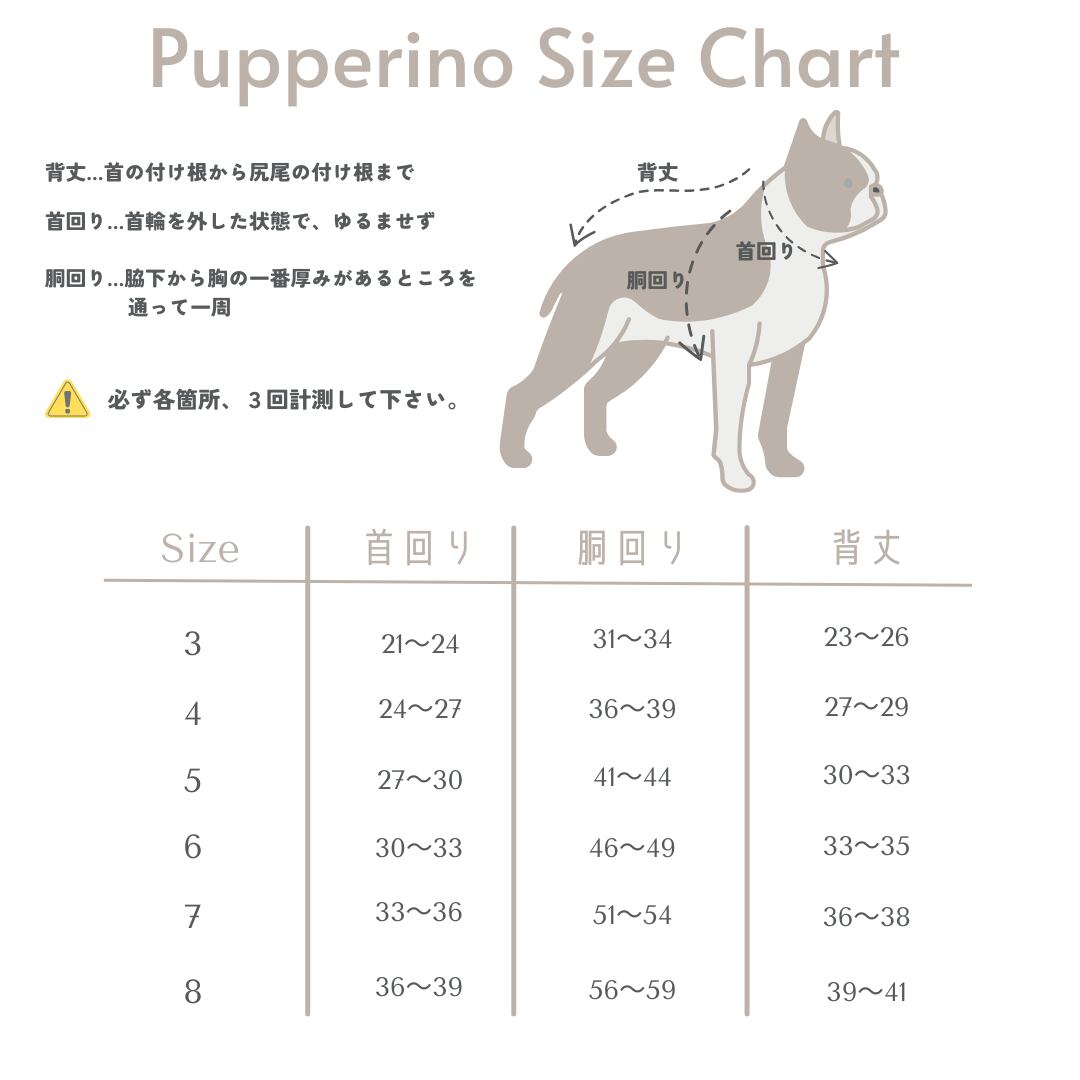 Pupperino Size Chart

背丈…首の付け根から尻尾の付け根まで

首回り…首輪を外した状態で、ゆるませず

胴回り…脇下から胸の一番厚みがあるところを通って一周

必ず各箇所、３回計測して下さい。

背丈

首回り

胴回り

| Size | 首回り | 胴回り | 背丈 |
|---|---|---|---|
| 3 | 21〜24 | 31〜34 | 23〜26 |
| 4 | 24〜27 | 36〜39 | 27〜29 |
| 5 | 27〜30 | 41〜44 | 30〜33 |
| 6 | 30〜33 | 46〜49 | 33〜35 |
| 7 | 33〜36 | 51〜54 | 36〜38 |
| 8 | 36〜39 | 56〜59 | 39〜41 |